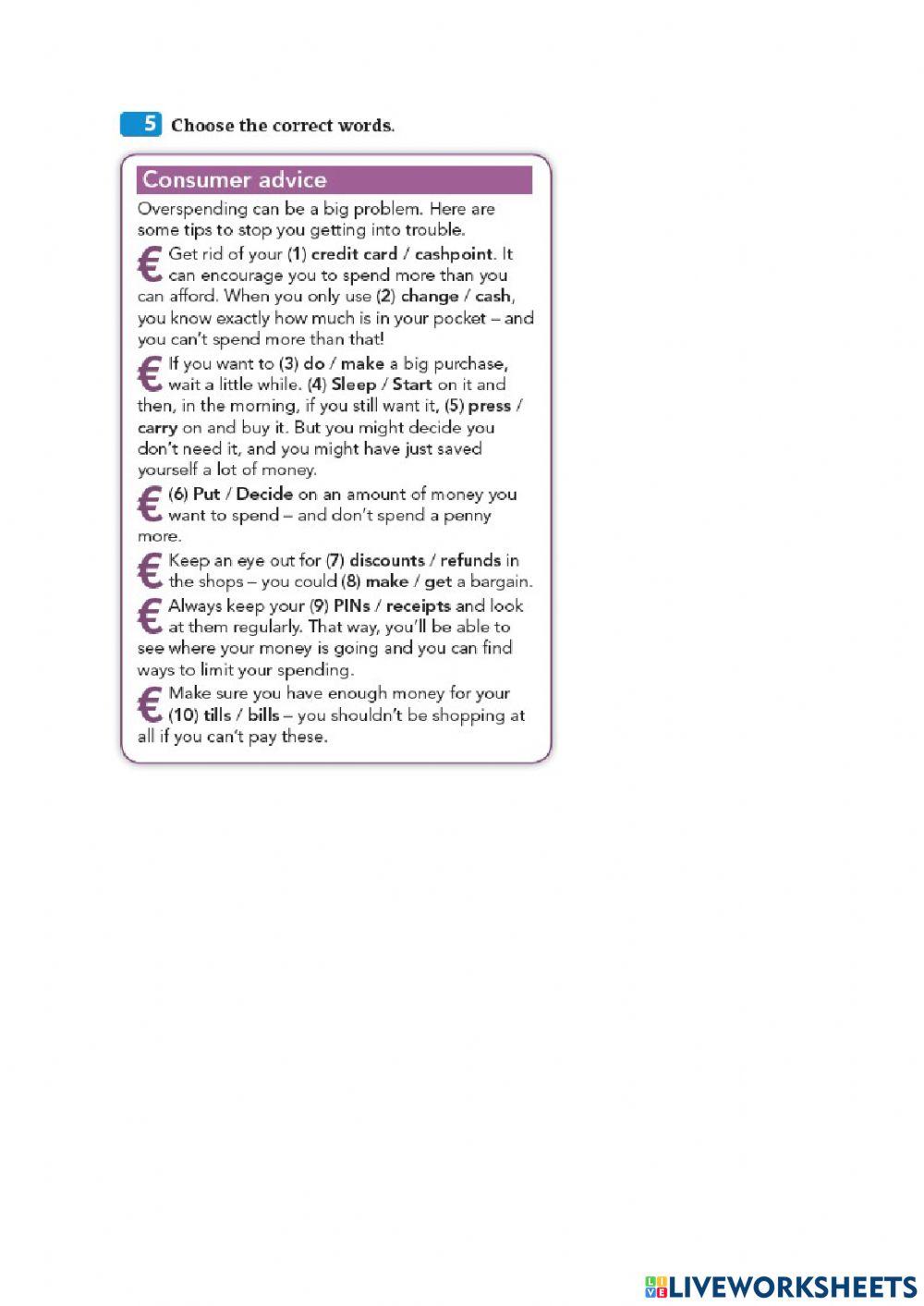 5 Choose the correct words.

Consumer advice

Overspending can be a big problem. Here are some tips to stop you getting into trouble.

€ Get rid of your (1) credit card / cashpoint. It can encourage you to spend more than you can afford. When you only use (2) change / cash, you know exactly how much is in your pocket – and you can't spend more than that!

€ If you want to (3) do / make a big purchase, wait a little while. (4) Sleep / Start on it and then, in the morning, if you still want it, (5) press / carry on and buy it. But you might decide you don't need it, and you might have just saved yourself a lot of money.

€ (6) Put / Decide on an amount of money you want to spend – and don't spend a penny more.

€ Keep an eye out for (7) discounts / refunds in the shops – you could (8) make / get a bargain.

€ Always keep your (9) PINs / receipts and look at them regularly. That way, you'll be able to see where your money is going and you can find ways to limit your spending.

€ Make sure you have enough money for your (10) tills / bills – you shouldn't be shopping at all if you can't pay these.

LIVEWORKSHEETS